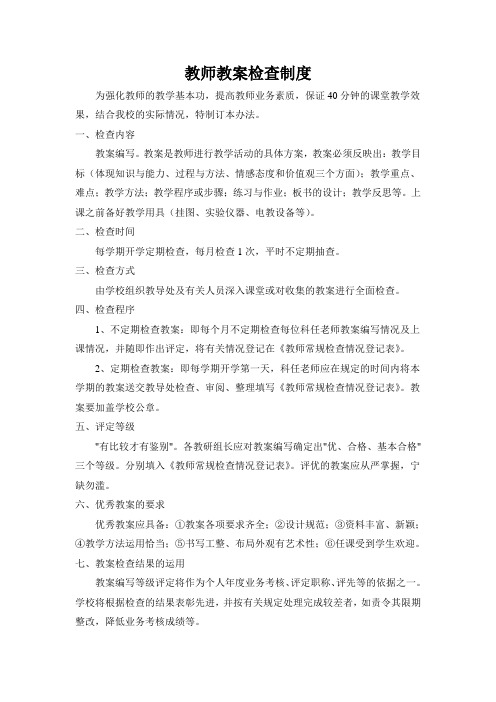 教师教案检查制度

为强化教师的教学基本功，提高教师业务素质，保证40分钟的课堂教学效果，结合我校的实际情况，特制订本办法。

一、检查内容

教案编写。教案是教师进行教学活动的具体方案，教案必须反映出：教学目标（体现知识与能力、过程与方法、情感态度和价值观三个方面）；教学重点、难点；教学方法；教学程序或步骤；练习与作业；板书的设计；教学反思等。上课之前备好教学用具（挂图、实验仪器、电教设备等）。

二、检查时间

每学期开学定期检查，每月检查1次，平时不定期抽查。

三、检查方式

由学校组织教导处及有关人员深入课堂或对收集的教案进行全面检查。

四、检查程序

1、不定期检查教案：即每个月不定期检查每位科任老师教案编写情况及上课情况，并随即作出评定，将有关情况登记在《教师常规检查情况登记表》。

2、定期检查教案：即每学期开学第一天，科任老师应在规定的时间内将本学期的教案送交教导处检查、审阅、整理填写《教师常规检查情况登记表》。教案要加盖学校公章。

五、评定等级

"有比较才有鉴别"。各教研组长应对教案编写确定出"优、合格、基本合格"三个等级。分别填入《教师常规检查情况登记表》。评优的教案应从严掌握，宁缺勿滥。

六、优秀教案的要求

优秀教案应具备：①教案各项要求齐全；②设计规范；③资料丰富、新颖；④教学方法运用恰当；⑤书写工整、布局外观有艺术性；⑥任课受到学生欢迎。

七、教案检查结果的运用

教案编写等级评定将作为个人年度业务考核、评定职称、评先等的依据之一。学校将根据检查的结果表彰先进，并按有关规定处理完成较差者，如责令其限期整改，降低业务考核成绩等。